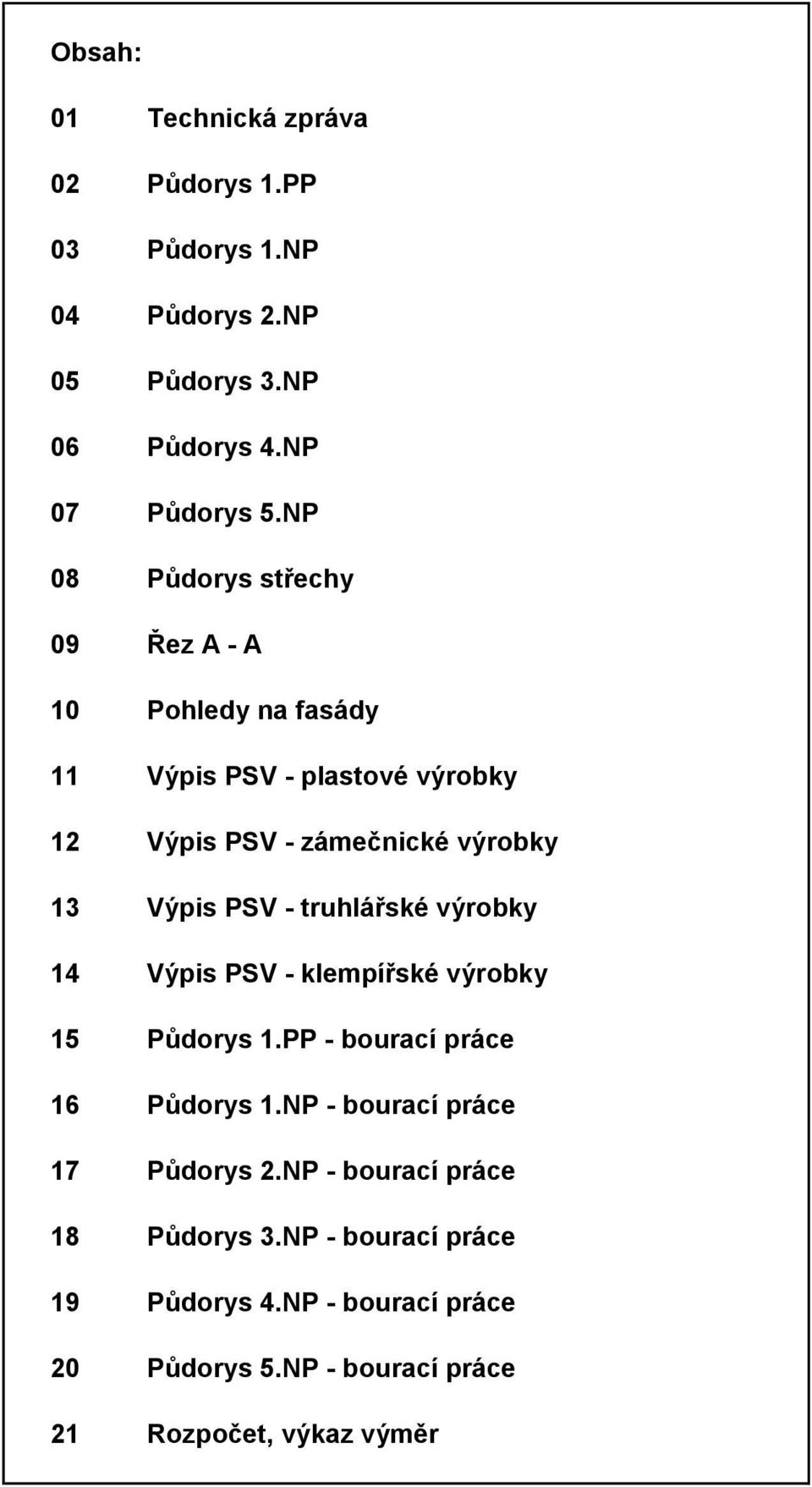 Obsah:

01 Technická zpráva

02 Půdorys 1.PP

03 Půdorys 1.NP

04 Půdorys 2.NP

05 Půdorys 3.NP

06 Půdorys 4.NP

07 Půdorys 5.NP

08 Půdorys střechy

09 Řez A - A

10 Pohledy na fasády

11 Výpis PSV - plastové výrobky

12 Výpis PSV - zámečnické výrobky

13 Výpis PSV - truhlářské výrobky

14 Výpis PSV - klempířské výrobky

15 Půdorys 1.PP - bourací práce

16 Půdorys 1.NP - bourací práce

17 Půdorys 2.NP - bourací práce

18 Půdorys 3.NP - bourací práce

19 Půdorys 4.NP - bourací práce

20 Půdorys 5.NP - bourací práce

21 Rozpočet, výkaz výměr